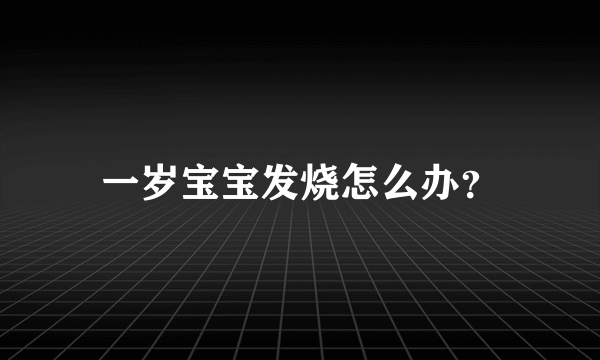 一岁宝宝发烧怎么办?